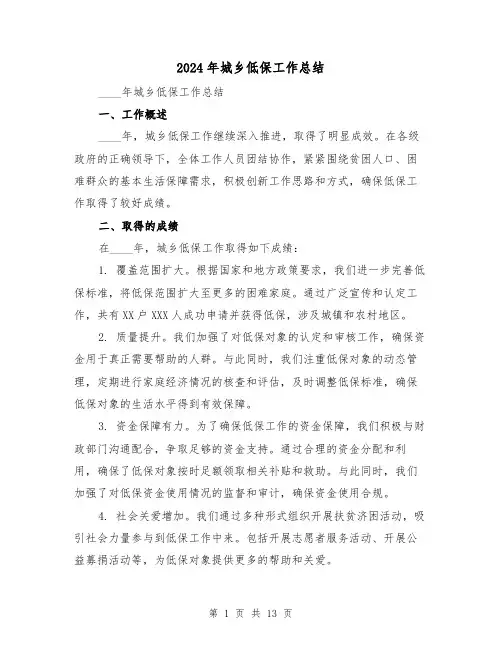 2024年城乡低保工作总结

____年城乡低保工作总结

一、工作概述

____年，城乡低保工作继续深入推进，取得了明显成效。在各级政府的正确领导下，全体工作人员团结协作，紧紧围绕贫困人口、困难群众的基本生活保障需求，积极创新工作思路和方式，确保低保工作取得了较好成绩。

二、取得的成绩

在____年，城乡低保工作取得如下成绩：

1. 覆盖范围扩大。根据国家和地方政策要求，我们进一步完善低保标准，将低保范围扩大至更多的困难家庭。通过广泛宣传和认定工作，共有XX户XXX人成功申请并获得低保，涉及城镇和农村地区。

2. 质量提升。我们加强了对低保对象的认定和审核工作，确保资金用于真正需要帮助的人群。与此同时，我们注重低保对象的动态管理，定期进行家庭经济情况的核查和评估，及时调整低保标准，确保低保对象的生活水平得到有效保障。

3. 资金保障有力。为了确保低保工作的资金保障，我们积极与财政部门沟通配合，争取足够的资金支持。通过合理的资金分配和利用，确保了低保对象按时足额领取相关补贴和救助。与此同时，我们加强了对低保资金使用情况的监督和审计，确保资金使用合规。

4. 社会关爱增加。我们通过多种形式组织开展扶贫济困活动，吸引社会力量参与到低保工作中来。包括开展志愿者服务活动、开展公益募捐活动等，为低保对象提供更多的帮助和关爱。

第 1 页 共 13 页